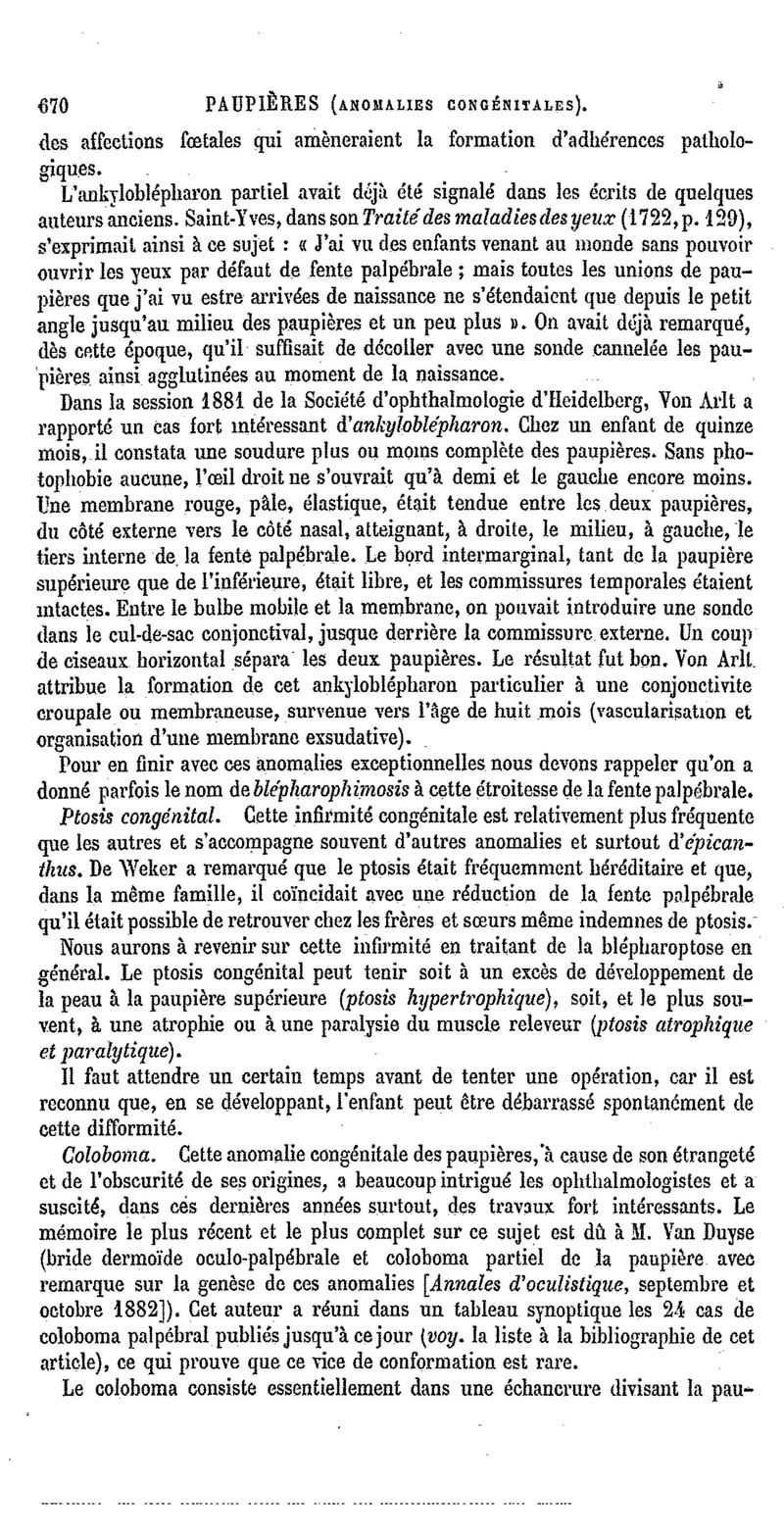 670 PAUPIÈRES (ANOMALIES CONGÉNITALES).

des affections fœtales qui amèneraient la formation d'adhérences pathologiques.

L'ankyloblépharon partiel avait déjà été signalé dans les écrits de quelques auteurs anciens. Saint-Yves, dans son Traité des maladies des yeux (1722, p. 129), s'exprimait ainsi à ce sujet : « J'ai vu des enfants venant au monde sans pouvoir ouvrir les yeux par défaut de fente palpébrale ; mais toutes les unions de paupières que j'ai vu estre arrivées de naissance ne s'étendaient que depuis le petit angle jusqu'au milieu des paupières et un peu plus ». On avait déjà remarqué, dès cette époque, qu'il suffisait de décoller avec une sonde cannelée les paupières ainsi agglutinées au moment de la naissance.

Dans la session 1881 de la Société d'ophthalmologie d'Heidelberg, Von Arlt a rapporté un cas fort intéressant d'ankyloblépharon. Chez un enfant de quinze mois, il constata une soudure plus ou moins complète des paupières. Sans photophobie aucune, l'œil droit ne s'ouvrait qu'à demi et le gauche encore moins. Une membrane rouge, pâle, élastique, était tendue entre les deux paupières, du côté externe vers le côté nasal, atteignant, à droite, le milieu, à gauche, le tiers interne de la fente palpébrale. Le bord intermarginal, tant de la paupière supérieure que de l'inférieure, était libre, et les commissures temporales étaient intactes. Entre le bulbe mobile et la membrane, on pouvait introduire une sonde dans le cul-de-sac conjonctival, jusque derrière la commissure externe. Un coup de ciseaux horizontal sépara les deux paupières. Le résultat fut bon. Von Arlt attribue la formation de cet ankyloblépharon particulier à une conjonctivite croupale ou membraneuse, survenue vers l'âge de huit mois (vascularisation et organisation d'une membrane exsudative).

Pour en finir avec ces anomalies exceptionnelles nous devons rappeler qu'on a donné parfois le nom de blépharophimosis à cette étroitesse de la fente palpébrale.

Ptosis congénital. Cette infirmité congénitale est relativement plus fréquente que les autres et s'accompagne souvent d'autres anomalies et surtout d'épicanthus. De Weker a remarqué que le ptosis était fréquemment héréditaire et que, dans la même famille, il coïncidait avec une réduction de la fente palpébrale qu'il était possible de retrouver chez les frères et sœurs même indemnes de ptosis.

Nous aurons à revenir sur cette infirmité en traitant de la blépharoptose en général. Le ptosis congénital peut tenir soit à un excès de développement de la peau à la paupière supérieure (ptosis hypertrophique), soit, et le plus souvent, à une atrophie ou à une paralysie du muscle releveur (ptosis atrophique et paralytique).

Il faut attendre un certain temps avant de tenter une opération, car il est reconnu que, en se développant, l'enfant peut être débarrassé spontanément de cette difformité.

Coloboma. Cette anomalie congénitale des paupières, à cause de son étrangeté et de l'obscurité de ses origines, a beaucoup intrigué les ophthalmologistes et a suscité, dans ces dernières années surtout, des travaux fort intéressants. Le mémoire le plus récent et le plus complet sur ce sujet est dû à M. Van Duyse (bride dermoïde oculo-palpébrale et coloboma partiel de la paupière avec remarque sur la genèse de ces anomalies [Annales d'oculistique, septembre et octobre 1882]). Cet auteur a réuni dans un tableau synoptique les 24 cas de coloboma palpébral publiés jusqu'à ce jour (voy. la liste à la bibliographie de cet article), ce qui prouve que ce vice de conformation est rare.

Le coloboma consiste essentiellement dans une échancrure divisant la pau-